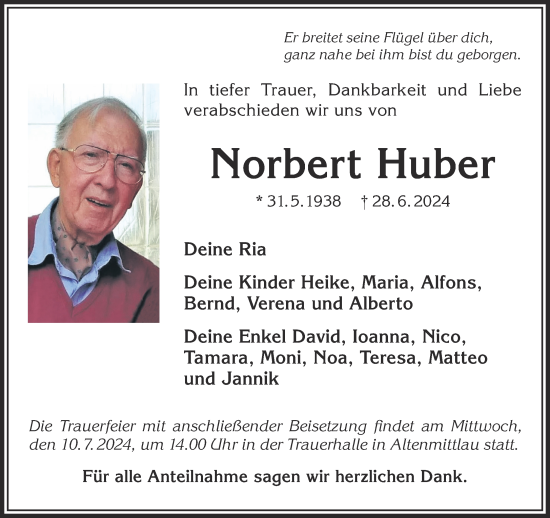 Er breitet seine Flügel über dich,
ganz nahe bei ihm bist du geborgen.

In tiefer Trauer, Dankbarkeit und Liebe verabschieden wir uns von

Norbert Huber

* 31.5.1938 † 28.6.2024

Deine Ria

Deine Kinder Heike, Maria, Alfons, Bernd, Verena und Alberto

Deine Enkel David, Ioanna, Nico, Tamara, Moni, Noa, Teresa, Matteo und Jannik

Die Trauerfeier mit anschließender Beisetzung findet am Mittwoch, den 10.7.2024, um 14.00 Uhr in der Trauerhalle in Altenmittlau statt.

Für alle Anteilnahme sagen wir herzlichen Dank.